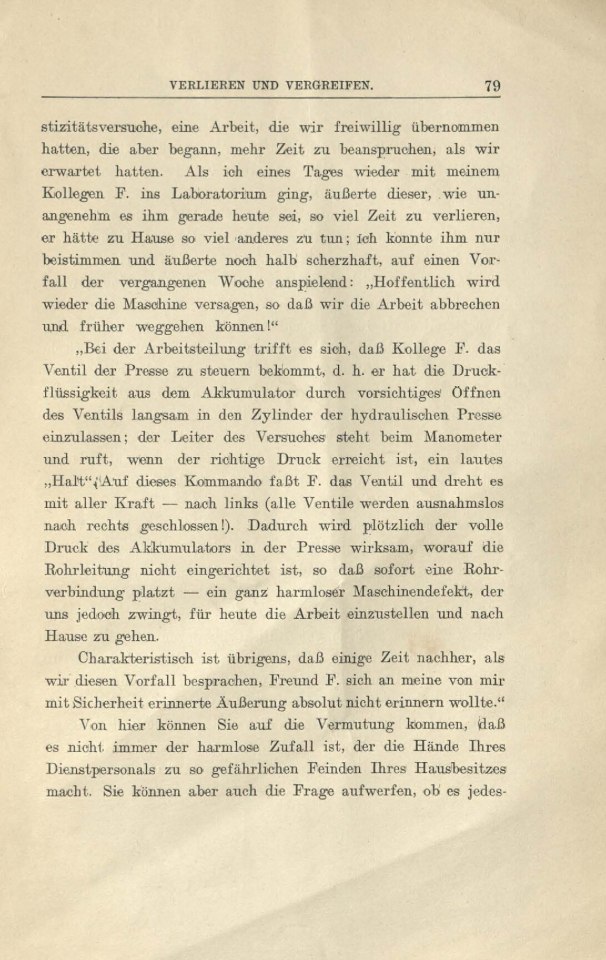 VERLIEREN UND VERGREIFEN. 79

stizitätsversuche, eine Arbeit, die wir freiwillig übernommen hatten, die aber begann, mehr Zeit zu beanspruchen, als wir erwartet hatten. Als ich eines Tages wieder mit meinem Kollegen F. ins Laboratorium ging, äußerte dieser, wie unangenehm es ihm gerade heute sei, so viel Zeit zu verlieren, er hätte zu Hause so viel anderes zu tun; ich konnte ihm nur beistimmen und äußerte noch halb scherzhaft, auf einen Vorfall der vergangenen Woche anspielend: „Hoffentlich wird wieder die Maschine versagen, so daß wir die Arbeit abbrechen und früher weggehen können!“

„Bei der Arbeitsteilung trifft es sich, daß Kollege F. das Ventil der Presse zu steuern bekommt, d. h. er hat die Druckflüssigkeit aus dem Akkumulator durch vorsichtiges Öffnen des Ventils langsam in den Zylinder der hydraulischen Presse einzulassen; der Leiter des Versuches steht beim Manometer und ruft, wenn der richtige Druck erreicht ist, ein lautes „Halt“. Auf dieses Kommando faßt F. das Ventil und dreht es mit aller Kraft — nach links (alle Ventile werden ausnahmslos nach rechts geschlossen!). Dadurch wird plötzlich der volle Druck des Akkumulators in der Presse wirksam, worauf die Rohrleitung nicht eingerichtet ist, so daß sofort eine Rohrverbindung platzt — ein ganz harmloser Maschinendefekt, der uns jedoch zwingt, für heute die Arbeit einzustellen und nach Hause zu gehen.

Charakteristisch ist übrigens, daß einige Zeit nachher, als wir diesen Vorfall besprachen, Freund F. sich an meine von mir mit Sicherheit erinnerte Äußerung absolut nicht erinnern wollte.“

Von hier können Sie auf die Vermutung kommen, daß es nicht immer der harmlose Zufall ist, der die Hände Ihres Dienstpersonals zu so gefährlichen Feinden Ihres Hausbesitzes macht. Sie können aber auch die Frage aufwerfen, ob es jedes-